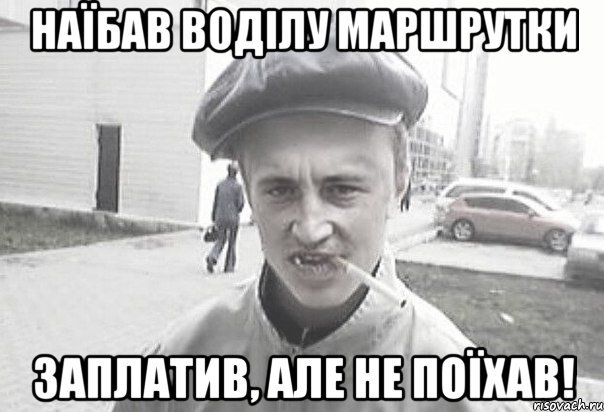 НАЇБАВ ВОДІЛУ МАРШРУТКИ

ЗАПЛАТИВ, АЛЕ НЕ ПОЇХАВ!

risovach.ru